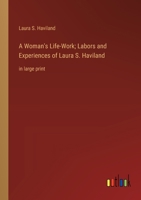 Laura S. Haviland

A Woman's Life-Work; Labors and Experiences of Laura S. Haviland

in large print

outlook